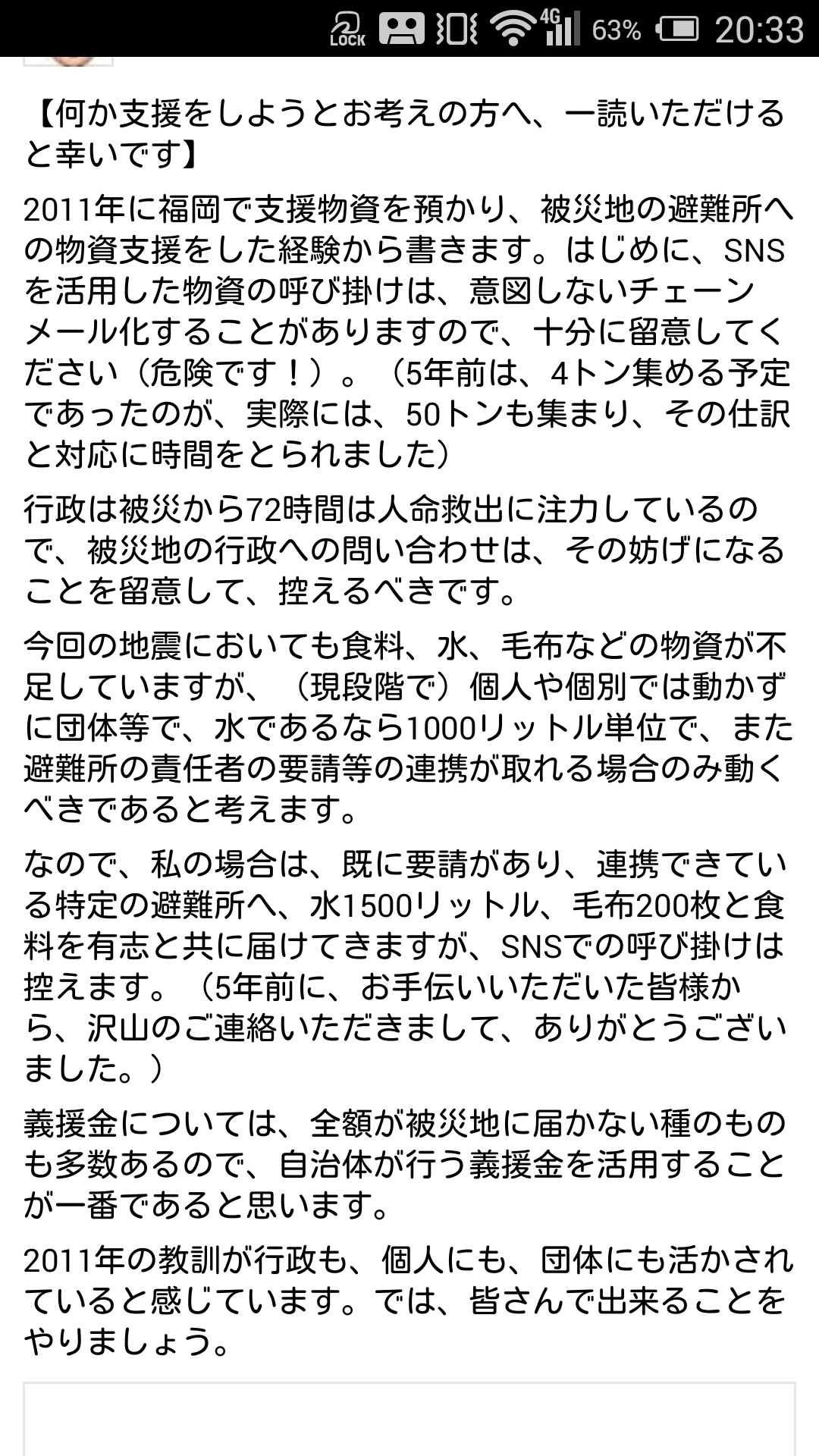 LOCK 4G 63% 20:33

【何か支援をしようとお考えの方へ、一読いただけると幸いです】

2011年に福岡で支援物資を預かり、被災地の避難所への物資支援をした経験から書きます。はじめに、SNSを活用した物資の呼び掛けは、意図しないチェーンメール化することがありますので、十分に留意してください（危険です！）。（5年前は、4トン集める予定であったのが、実際には、50トンも集まり、その仕訳と対応に時間をとられました）

行政は被災から72時間は人命救出に注力しているので、被災地の行政への問い合わせは、その妨げになることを留意して、控えるべきです。

今回の地震においても食料、水、毛布などの物資が不足していますが、（現段階で）個人や個別では動かずに団体等で、水であるなら1000リットル単位で、また避難所の責任者の要請等の連携が取れる場合のみ動くべきであると考えます。

なので、私の場合は、既に要請があり、連携できている特定の避難所へ、水1500リットル、毛布200枚と食料を有志と共に届けてきますが、SNSでの呼び掛けは控えます。（5年前に、お手伝いいただいた皆様から、沢山のご連絡いただきまして、ありがとうございました。）

義援金については、全額が被災地に届かない種のものも多数あるので、自治体が行う義援金を活用することが一番であると思います。

2011年の教訓が行政も、個人にも、団体にも活かされていると感じています。では、皆さんで出来ることをやりましょう。